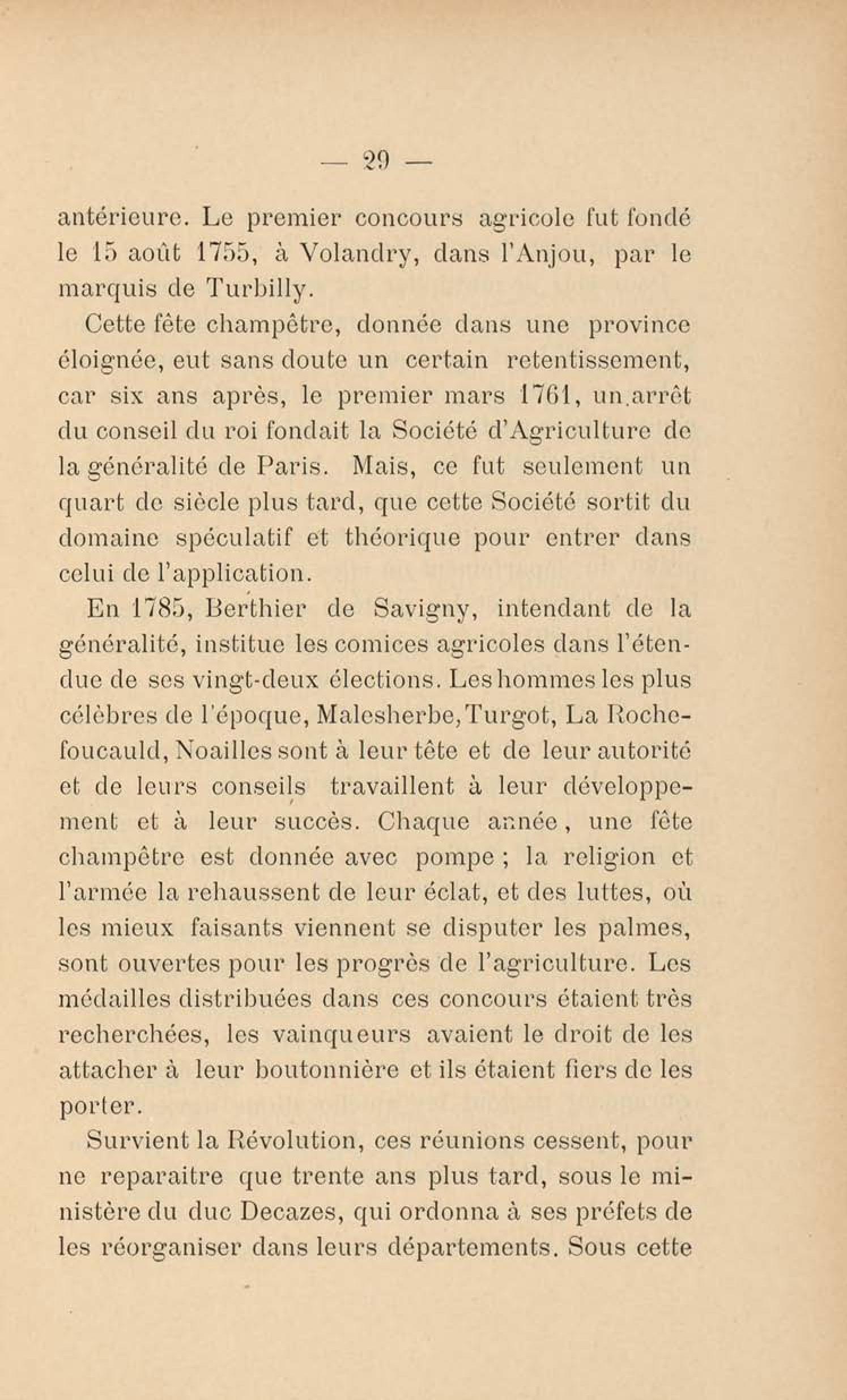 — 29 —

antérieure. Le premier concours agricole fut fondé le 15 août 1755, à Volandry, dans l'Anjou, par le marquis de Turbilly.

Cette fête champêtre, donnée dans une province éloignée, eut sans doute un certain retentissement, car six ans après, le premier mars 1761, un.arrêt du conseil du roi fondait la Société d'Agriculture de la généralité de Paris. Mais, ce fut seulement un quart de siècle plus tard, que cette Société sortit du domaine spéculatif et théorique pour entrer dans celui de l'application.

En 1785, Berthier de Savigny, intendant de la généralité, institue les comices agricoles dans l'étendue de ses vingt-deux élections. Les hommes les plus célèbres de l'époque, Malesherbe, Turgot, La Rochefoucauld, Noailles sont à leur tête et de leur autorité et de leurs conseils travaillent à leur développement et à leur succès. Chaque année, une fête champêtre est donnée avec pompe ; la religion et l'armée la rehaussent de leur éclat, et des luttes, où les mieux faisants viennent se disputer les palmes, sont ouvertes pour les progrès de l'agriculture. Les médailles distribuées dans ces concours étaient très recherchées, les vainqueurs avaient le droit de les attacher à leur boutonnière et ils étaient fiers de les porter.

Survient la Révolution, ces réunions cessent, pour ne reparaitre que trente ans plus tard, sous le ministère du duc Decazes, qui ordonna à ses préfets de les réorganiser dans leurs départements. Sous cette